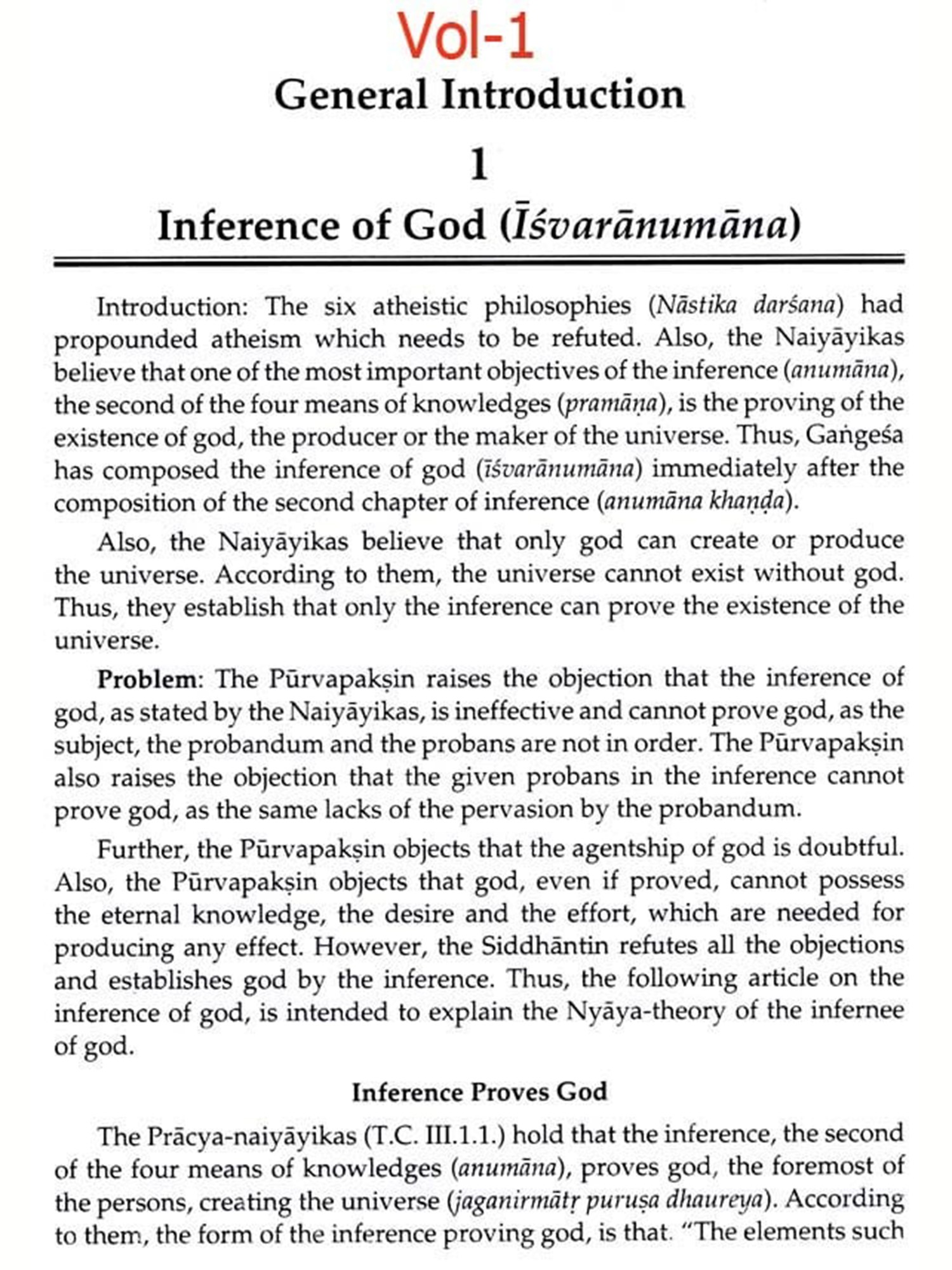 Vol-1

General Introduction

1

Inference of God (Īśvarānumāna)

Introduction: The six atheistic philosophies (Nāstika darśana) had propounded atheism which needs to be refuted. Also, the Naiyāyikas believe that one of the most important objectives of the inference (anumāna), the second of the four means of knowledges (pramāṇa), is the proving of the existence of god, the producer or the maker of the universe. Thus, Gaṅgeśa has composed the inference of god (īśvarānumāna) immediately after the composition of the second chapter of inference (anumāna khaṇḍa).

Also, the Naiyāyikas believe that only god can create or produce the universe. According to them, the universe cannot exist without god. Thus, they establish that only the inference can prove the existence of the universe.

Problem: The Pūrvapakṣin raises the objection that the inference of god, as stated by the Naiyāyikas, is ineffective and cannot prove god, as the subject, the probandum and the probans are not in order. The Pūrvapakṣin also raises the objection that the given probans in the inference cannot prove god, as the same lacks of the pervasion by the probandum.

Further, the Pūrvapakṣin objects that the agentship of god is doubtful. Also, the Pūrvapakṣin objects that god, even if proved, cannot possess the eternal knowledge, the desire and the effort, which are needed for producing any effect. However, the Siddhāntin refutes all the objections and establishes god by the inference. Thus, the following article on the inference of god, is intended to explain the Nyāya-theory of the infernee of god.

Inference Proves God

The Prācya-naiyāyikas (T.C. III.1.1.) hold that the inference, the second of the four means of knowledges (anumāna), proves god, the foremost of the persons, creating the universe (jaganirmātṛ puruṣa dhaureya). According to them, the form of the inference proving god, is that. "The elements such